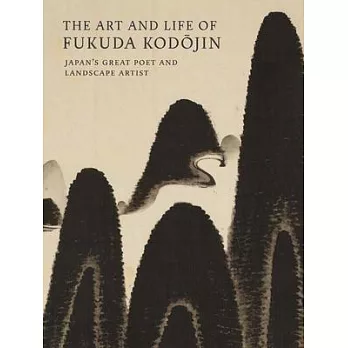 THE ART AND LIFE OF
FUKUDA KODŌJIN

JAPAN'S GREAT POET AND
LANDSCAPE ARTIST